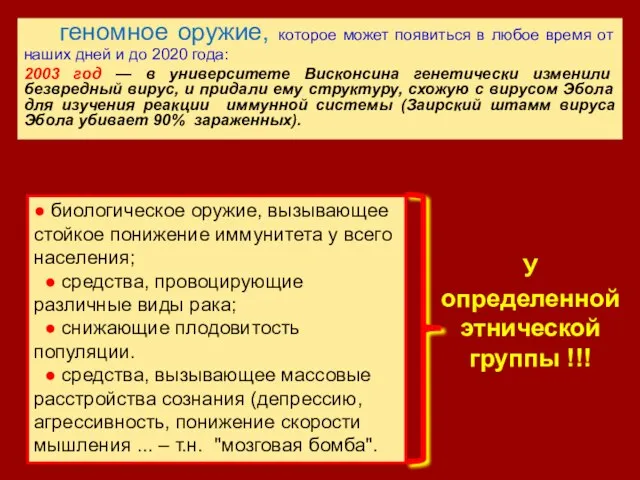 геномное оружие, которое может появиться в любое время от наших дней и до 2020 года:

2003 год — в университете Висконсина генетически изменили безвредный вирус, и придали ему структуру, схожую с вирусом Эбола для изучения реакции иммунной системы (Заирский штамм вируса Эбола убивает 90% зараженных).

● биологическое оружие, вызывающее стойкое понижение иммунитета у всего населения;
● средства, провоцирующие различные виды рака;
● снижающие плодовитость популяции.
● средства, вызывающее массовые расстройства сознания (депрессию, агрессивность, понижение скорости мышления ... – т.н. "мозговая бомба".

У определенной этнической группы !!!